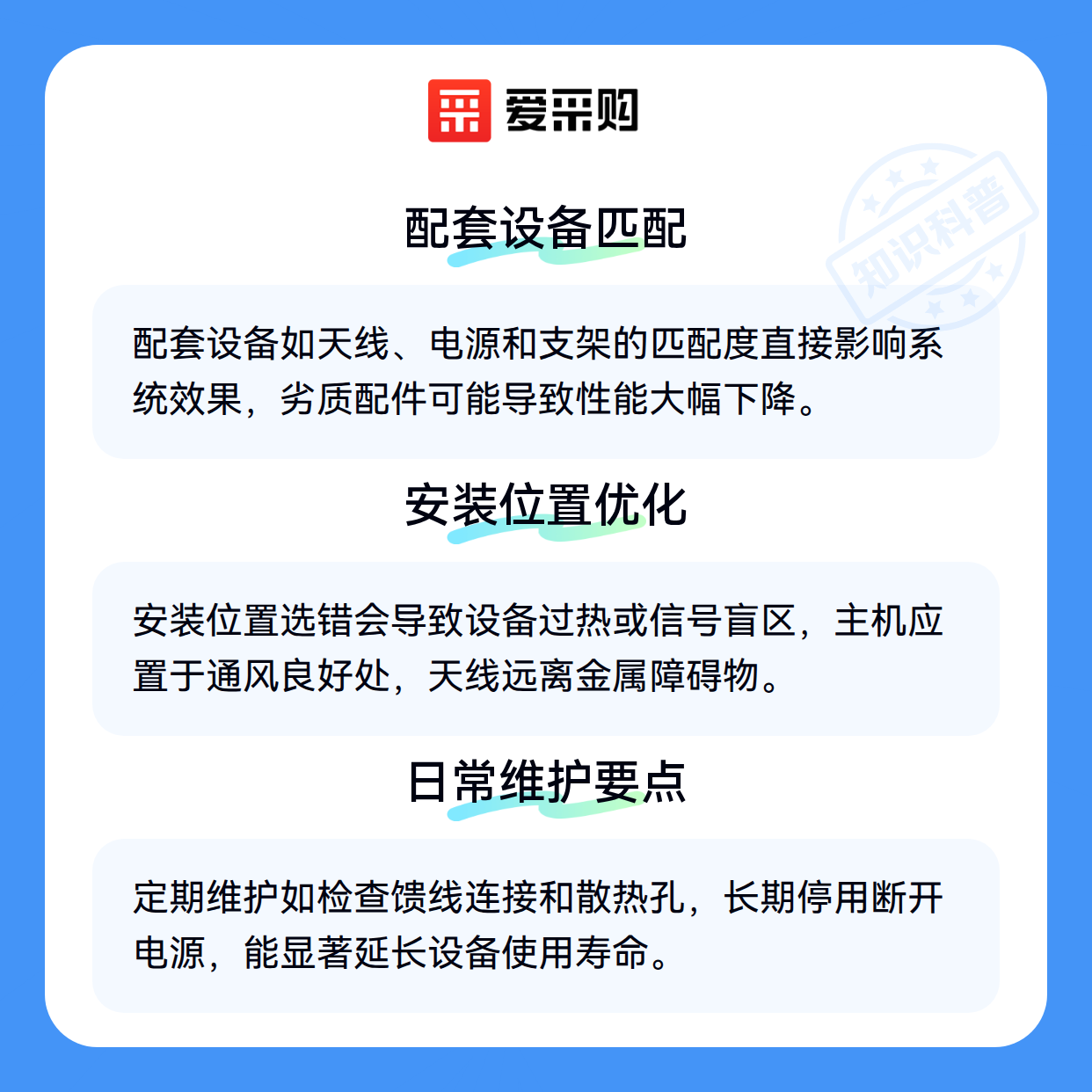 爱采购

配套设备匹配

配套设备如天线、电源和支架的匹配度直接影响系统效果，劣质配件可能导致性能大幅下降。

安装位置优化

安装位置选错会导致设备过热或信号盲区，主机应置于通风良好处，天线远离金属障碍物。

日常维护要点

定期维护如检查馈线连接和散热孔，长期停用断开电源，能显著延长设备使用寿命。

知识科普